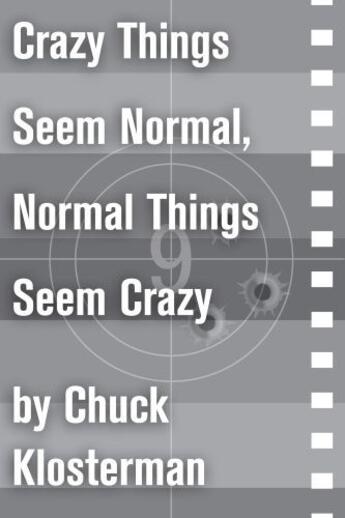 Crazy Things Seem Normal, Normal Things Seem Crazy

9

by Chuck Klosterman